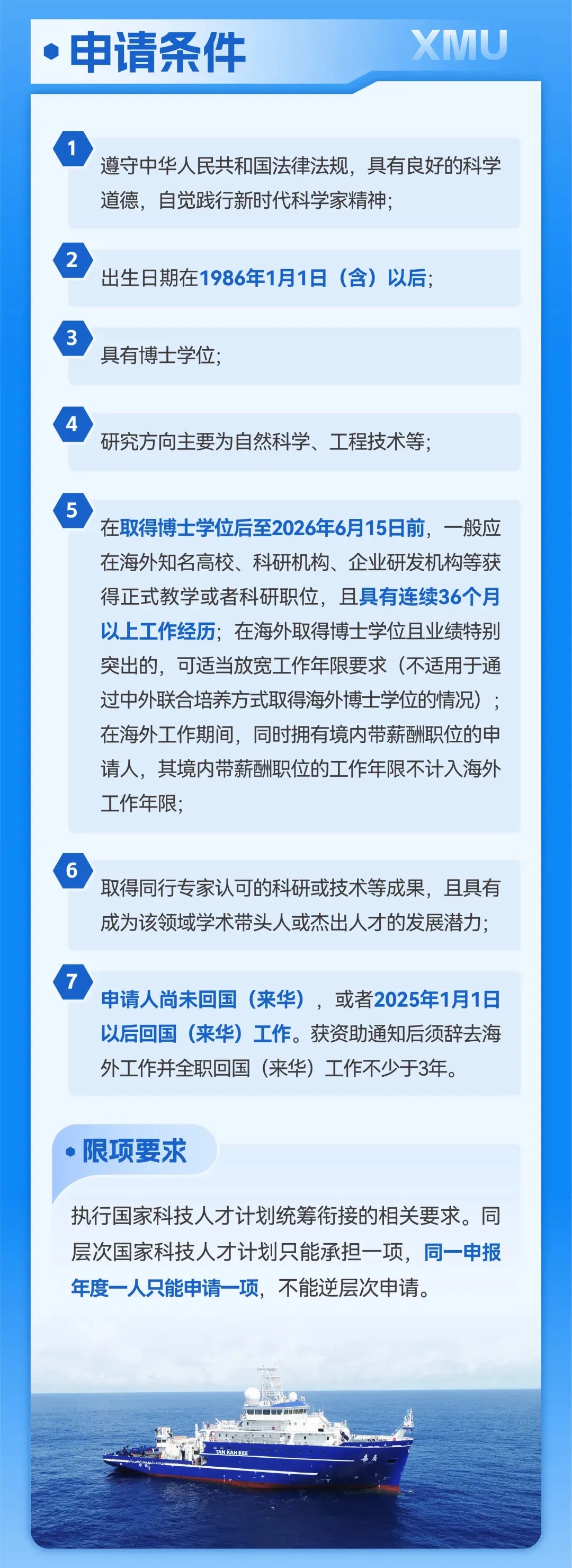 • 申请条件

XMU

1
遵守中华人民共和国法律法规，具有良好的科学道德，自觉践行新时代科学家精神；

2
出生日期在1986年1月1日（含）以后；

3
具有博士学位；

4
研究方向主要为自然科学、工程技术等；

5
在取得博士学位后至2026年6月15日前，一般应在海外知名高校、科研机构、企业研发机构等获得正式教学或者科研职位，且具有连续36个月以上工作经历；在海外取得博士学位且业绩特别突出的，可适当放宽工作年限要求（不适用于通过中外联合培养方式取得海外博士学位的情况）；在海外工作期间，同时拥有境内带薪酬职位的申请人，其境内带薪酬职位的工作年限不计入海外工作年限；

6
取得同行专家认可的科研或技术等成果，且具有成为该领域学术带头人或杰出人才的发展潜力；

7
申请人尚未回国（来华），或者2025年1月1日以后回国（来华）工作。获资助通知后须辞去海外工作并全职回国（来华）工作不少于3年。

• 限项要求

执行国家科技人才计划统筹衔接的相关要求。同层次国家科技人才计划只能承担一项，同一申报年度一人只能申请一项，不能逆层次申请。

TAN KAH KEE